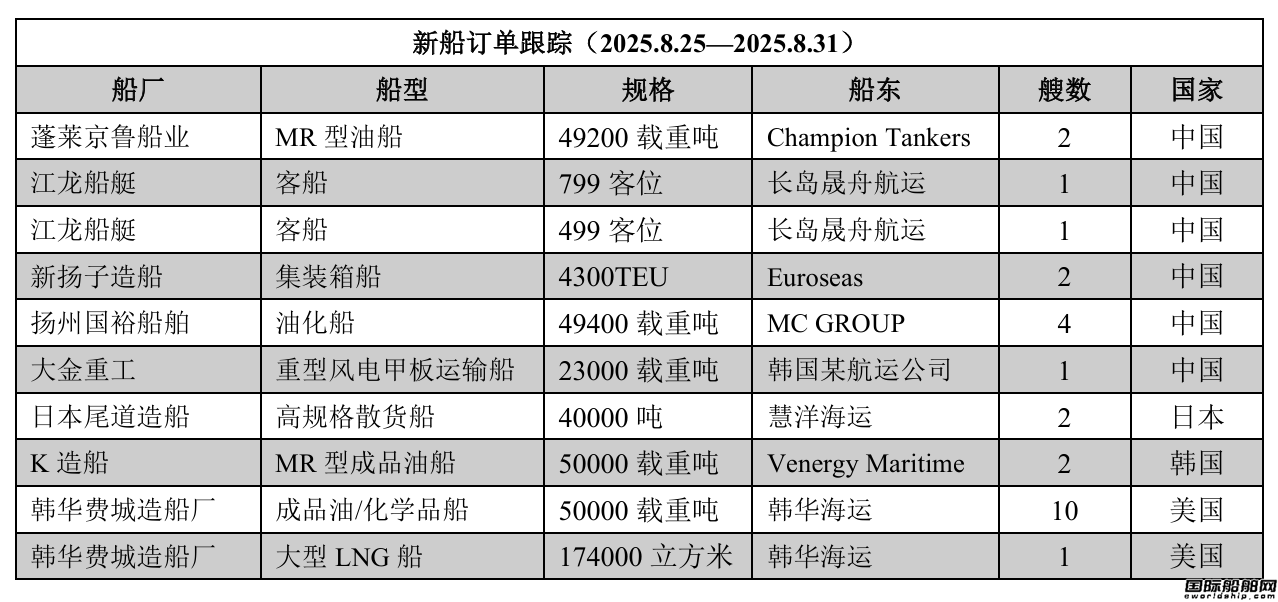 新船订单跟踪（2025.8.25—2025.8.31）

| 船厂 | 船型 | 规格 | 船东 | 艘数 | 国家 |
|---|---|---|---|---|---|
| 蓬莱京鲁船业 | MR 型油船 | 49200 载重吨 | Champion Tankers | 2 | 中国 |
| 江龙船艇 | 客船 | 799 客位 | 长岛晟舟航运 | 1 | 中国 |
| 江龙船艇 | 客船 | 499 客位 | 长岛晟舟航运 | 1 | 中国 |
| 新扬子造船 | 集装箱船 | 4300TEU | Euroseas | 2 | 中国 |
| 扬州国裕船舶 | 油化船 | 49400 载重吨 | MC GROUP | 4 | 中国 |
| 大金重工 | 重型风电甲板运输船 | 23000 载重吨 | 韩国某航运公司 | 1 | 中国 |
| 日本尾道造船 | 高规格散货船 | 40000 吨 | 慧洋海运 | 2 | 日本 |
| K 造船 | MR 型成品油船 | 50000 载重吨 | Venergy Maritime | 2 | 韩国 |
| 韩华费城造船厂 | 成品油/化学品船 | 50000 载重吨 | 韩华海运 | 10 | 美国 |
| 韩华费城造船厂 | 大型 LNG 船 | 174000 立方米 | 韩华海运 | 1 | 美国 |

国际船舶网
eworldship.com